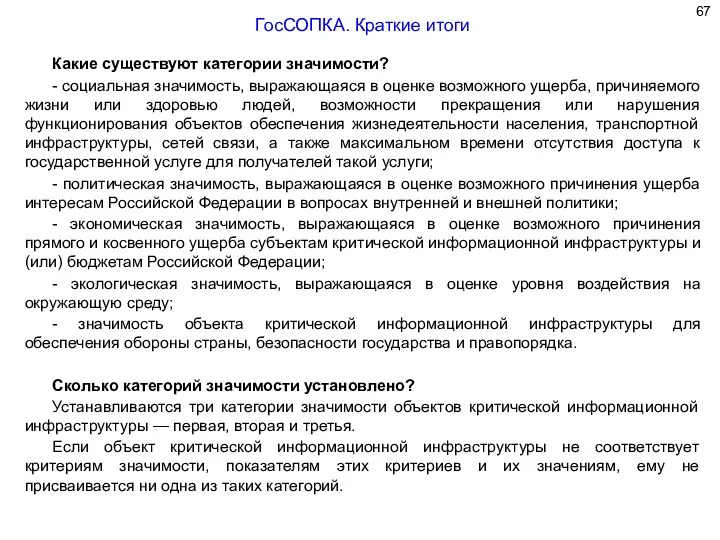 67

ГосСОПКА. Краткие итоги

Какие существуют категории значимости?

- социальная значимость, выражающаяся в оценке возможного ущерба, причиняемого жизни или здоровью людей, возможности прекращения или нарушения функционирования объектов обеспечения жизнедеятельности населения, транспортной инфраструктуры, сетей связи, а также максимальном времени отсутствия доступа к государственной услуге для получателей такой услуги;

- политическая значимость, выражающаяся в оценке возможного причинения ущерба интересам Российской Федерации в вопросах внутренней и внешней политики;

- экономическая значимость, выражающаяся в оценке возможного причинения прямого и косвенного ущерба субъектам критической информационной инфраструктуры и (или) бюджетам Российской Федерации;

- экологическая значимость, выражающаяся в оценке уровня воздействия на окружающую среду;

- значимость объекта критической информационной инфраструктуры для обеспечения обороны страны, безопасности государства и правопорядка.

Сколько категорий значимости установлено?

Устанавливаются три категории значимости объектов критической информационной инфраструктуры — первая, вторая и третья.

Если объект критической информационной инфраструктуры не соответствует критериям значимости, показателям этих критериев и их значениям, ему не присваивается ни одна из таких категорий.